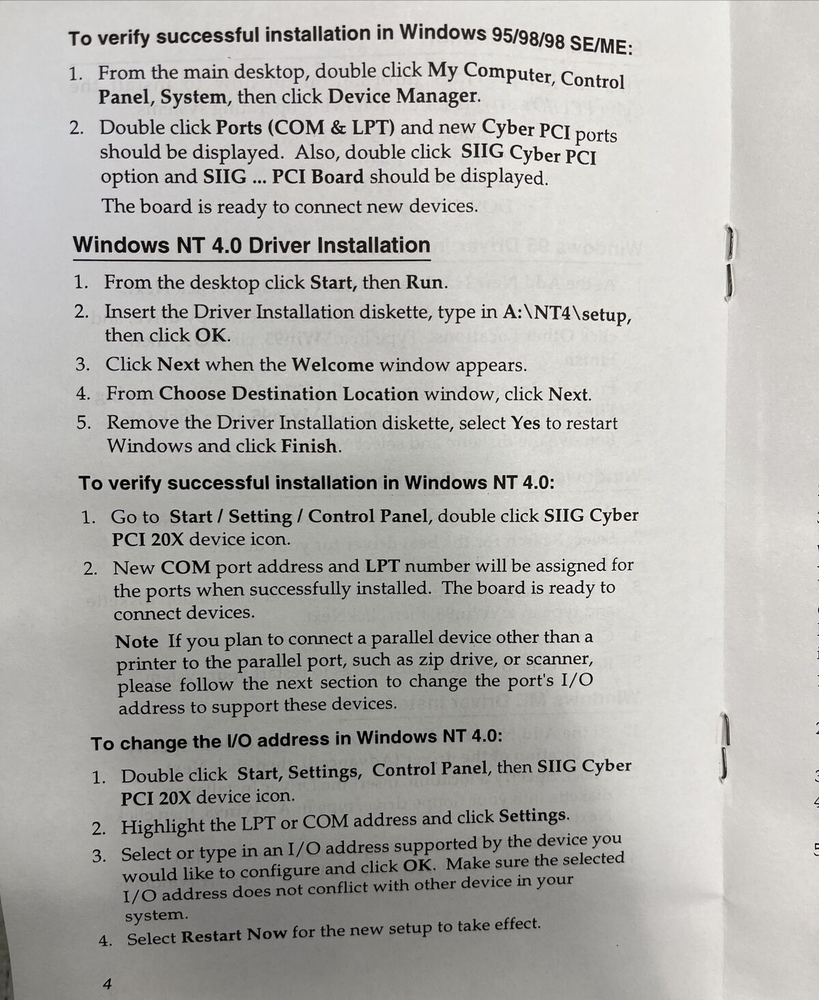 To verify successful installation in Windows 95/98/98 SE/ME:

1. From the main desktop, double click My Computer, Control Panel, System, then click Device Manager.
2. Double click Ports (COM & LPT) and new Cyber PCI ports should be displayed. Also, double click SIIG Cyber PCI option and SIIG ... PCI Board should be displayed.

The board is ready to connect new devices.

Windows NT 4.0 Driver Installation

1. From the desktop click Start, then Run.
2. Insert the Driver Installation diskette, type in A:\NT4\setup, then click OK.
3. Click Next when the Welcome window appears.
4. From Choose Destination Location window, click Next.
5. Remove the Driver Installation diskette, select Yes to restart Windows and click Finish.

To verify successful installation in Windows NT 4.0:

1. Go to Start / Setting / Control Panel, double click SIIG Cyber PCI 20X device icon.
2. New COM port address and LPT number will be assigned for the ports when successfully installed. The board is ready to connect devices.

Note If you plan to connect a parallel device other than a printer to the parallel port, such as zip drive, or scanner, please follow the next section to change the port's I/O address to support these devices.

To change the I/O address in Windows NT 4.0:

1. Double click Start, Settings, Control Panel, then SIIG Cyber PCI 20X device icon.
2. Highlight the LPT or COM address and click Settings.
3. Select or type in an I/O address supported by the device you would like to configure and click OK. Make sure the selected I/O address does not conflict with other device in your system.
4. Select Restart Now for the new setup to take effect.

4